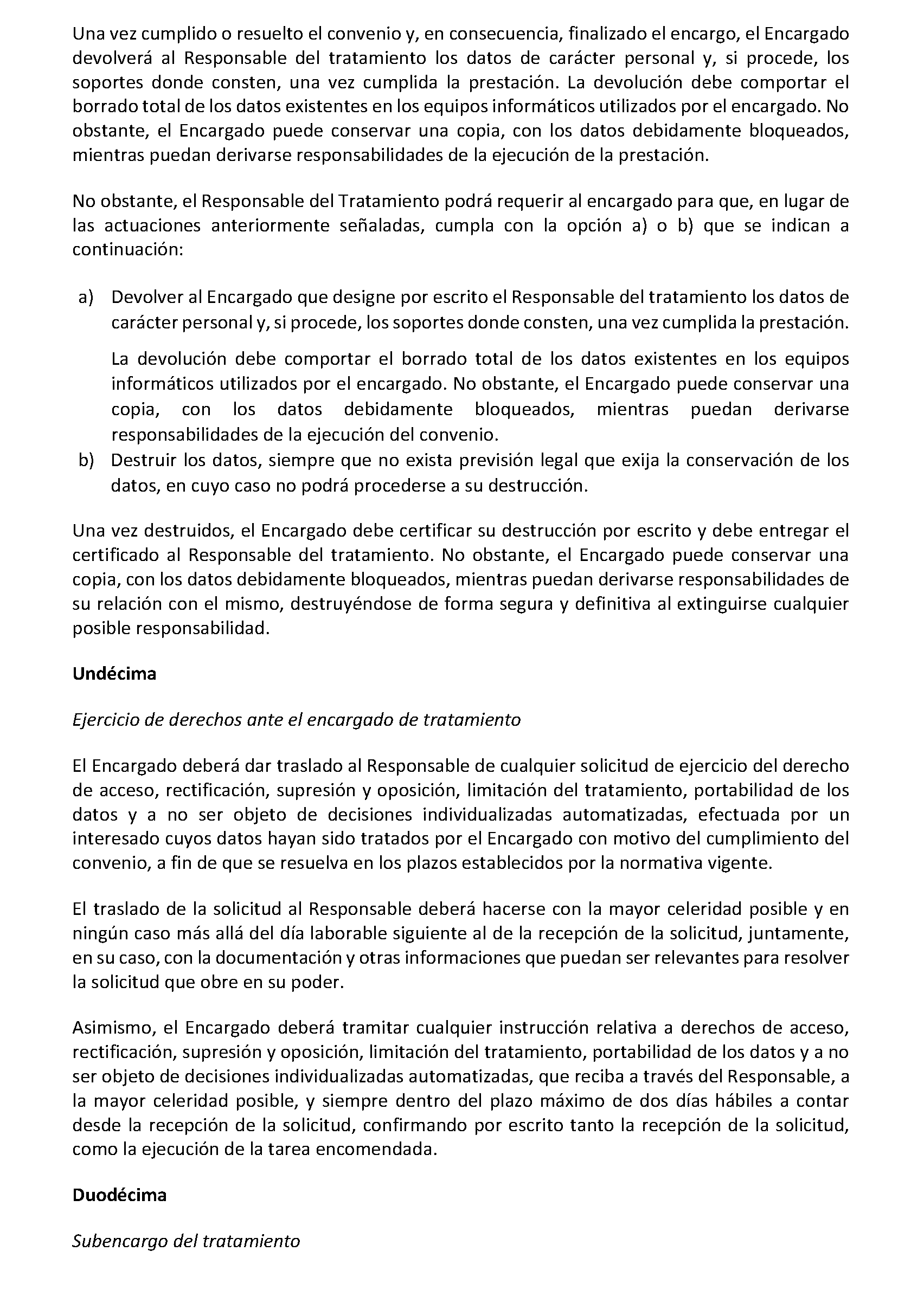 Una vez cumplido o resuelto el convenio y, en consecuencia, finalizado el encargo, el Encargado devolverá al Responsable del tratamiento los datos de carácter personal y, si procede, los soportes donde consten, una vez cumplida la prestación. La devolución debe comportar el borrado total de los datos existentes en los equipos informáticos utilizados por el encargado. No obstante, el Encargado puede conservar una copia, con los datos debidamente bloqueados, mientras puedan derivarse responsabilidades de la ejecución de la prestación.

No obstante, el Responsable del Tratamiento podrá requerir al encargado para que, en lugar de las actuaciones anteriormente señaladas, cumpla con la opción a) o b) que se indican a continuación:

a) Devolver al Encargado que designe por escrito el Responsable del tratamiento los datos de carácter personal y, si procede, los soportes donde consten, una vez cumplida la prestación.

La devolución debe comportar el borrado total de los datos existentes en los equipos informáticos utilizados por el encargado. No obstante, el Encargado puede conservar una copia, con los datos debidamente bloqueados, mientras puedan derivarse responsabilidades de la ejecución del convenio.

b) Destruir los datos, siempre que no exista previsión legal que exija la conservación de los datos, en cuyo caso no podrá procederse a su destrucción.

Una vez destruidos, el Encargado debe certificar su destrucción por escrito y debe entregar el certificado al Responsable del tratamiento. No obstante, el Encargado puede conservar una copia, con los datos debidamente bloqueados, mientras puedan derivarse responsabilidades de su relación con el mismo, destruyéndose de forma segura y definitiva al extinguirse cualquier posible responsabilidad.

Undécima

Ejercicio de derechos ante el encargado de tratamiento

El Encargado deberá dar traslado al Responsable de cualquier solicitud de ejercicio del derecho de acceso, rectificación, supresión y oposición, limitación del tratamiento, portabilidad de los datos y a no ser objeto de decisiones individualizadas automatizadas, efectuada por un interesado cuyos datos hayan sido tratados por el Encargado con motivo del cumplimiento del convenio, a fin de que se resuelva en los plazos establecidos por la normativa vigente.

El traslado de la solicitud al Responsable deberá hacerse con la mayor celeridad posible y en ningún caso más allá del día laborable siguiente al de la recepción de la solicitud, juntamente, en su caso, con la documentación y otras informaciones que puedan ser relevantes para resolver la solicitud que obre en su poder.

Asimismo, el Encargado deberá tramitar cualquier instrucción relativa a derechos de acceso, rectificación, supresión y oposición, limitación del tratamiento, portabilidad de los datos y a no ser objeto de decisiones individualizadas automatizadas, que reciba a través del Responsable, a la mayor celeridad posible, y siempre dentro del plazo máximo de dos días hábiles a contar desde la recepción de la solicitud, confirmando por escrito tanto la recepción de la solicitud, como la ejecución de la tarea encomendada.

Duodécima

Subencargo del tratamiento